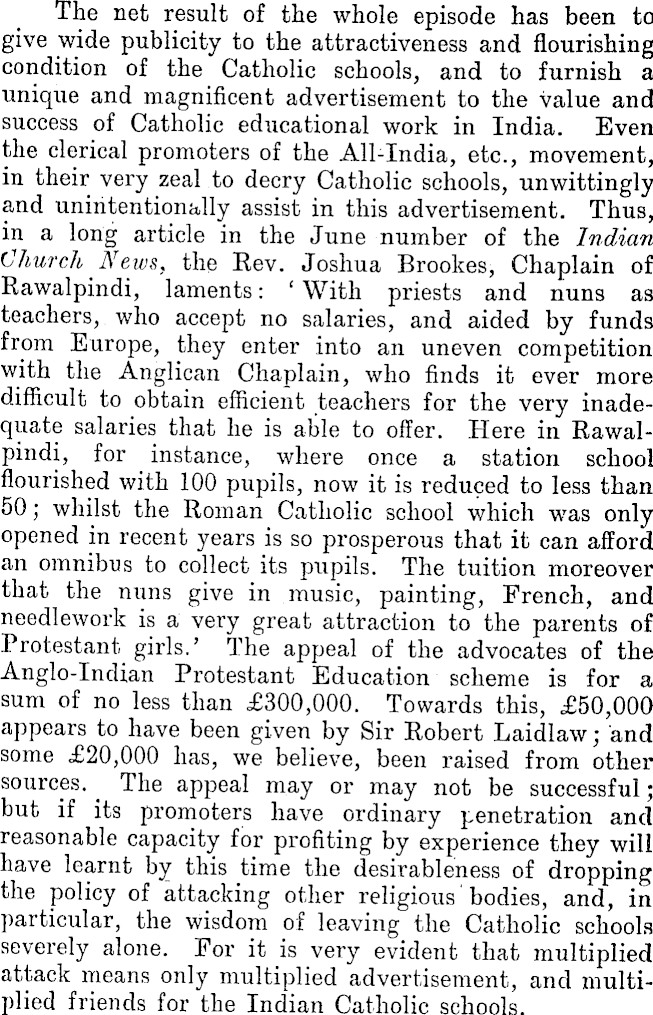 The net result of the whole episode has been to give wide publicity to the attractiveness and flourishing condition of the Catholic schools, and to furnish a unique and magnificent advertisement to the value and success of Catholic educational work in India. Even the clerical promoters of the All-India, etc., movement, in their very zeal to decry Catholic schools, unwittingly and unintentionally assist in this advertisement. Thus, in a long article in the June number of the Indian Church News, the Rev. Joshua Brookes, Chaplain of Rawalpindi, laments: 'With priests and nuns as teachers, who accept no salaries, and aided by funds from Europe, they enter into an uneven competition with the Anglican Chaplain, who finds it ever more difficult to obtain efficient teachers for the very inadequate salaries that he is able to offer. Here in Rawalpindi, for instance, where once a station school flourished with 100 pupils, now it is reduced to less than 50; whilst the Roman Catholic school which was only opened in recent years is so prosperous that it can afford an omnibus to collect its pupils. The tuition moreover that the nuns give in music, painting, French, and needlework is a very great attraction to the parents of Protestant girls.' The appeal of the advocates of the Anglo-Indian Protestant Education scheme is for a sum of no less than £300,000. Towards this, £50,000 appears to have been given by Sir Robert Laidlaw; and some £20,000 has, we believe, been raised from other sources. The appeal may or may not be successful; but if its promoters have ordinary penetration and reasonable capacity for profiting by experience they will have learnt by this time the desirableness of dropping the policy of attacking other religious bodies, and, in particular, the wisdom of leaving the Catholic schools severely alone. For it is very evident that multiplied attack means only multiplied advertisement, and multiplied friends for the Indian Catholic schools.